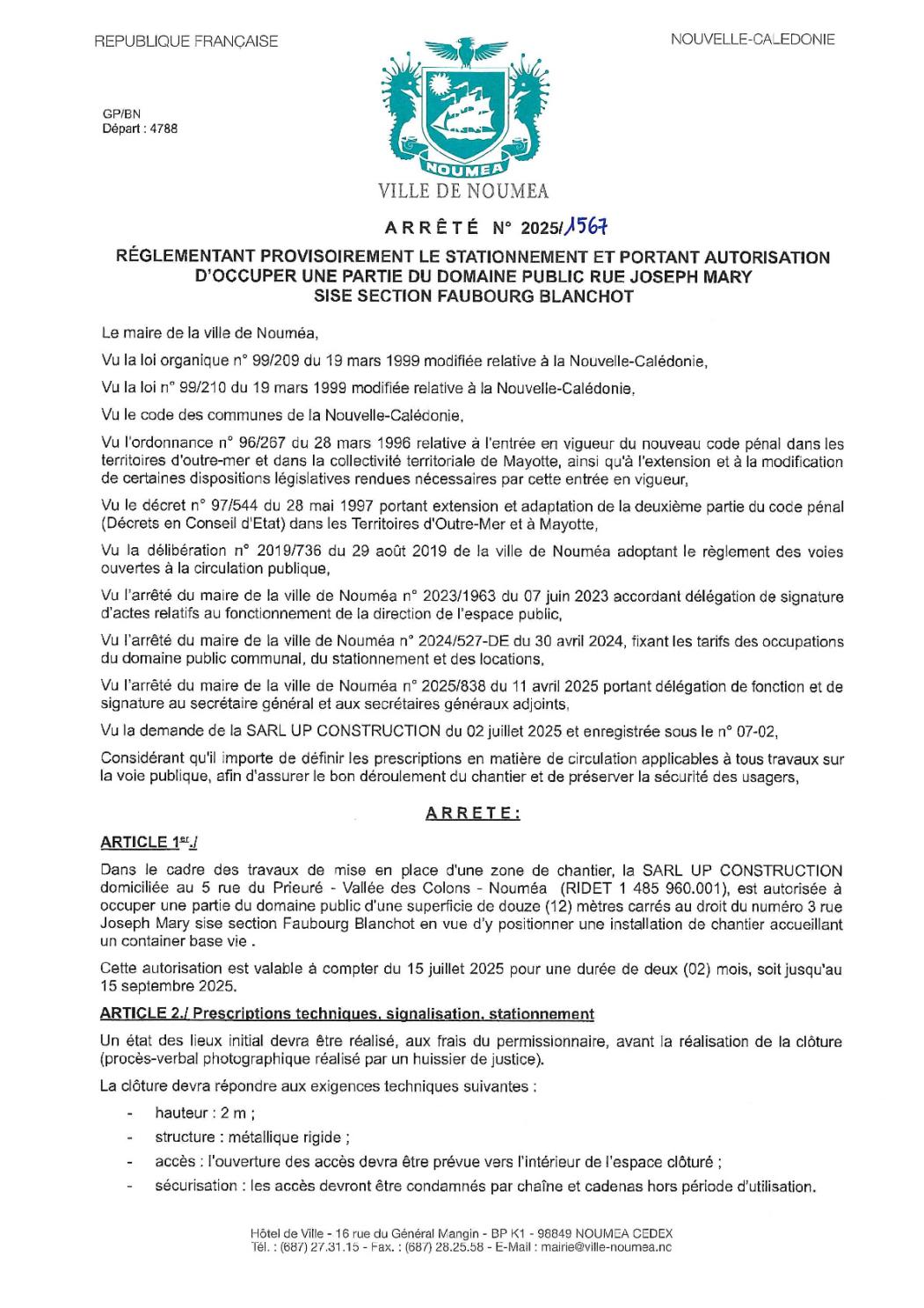 REPUBLIQUE FRANÇAISE

NOUVELLE-CALEDONIE

GP/BN
Départ : 4788

NOUMEA

VILLE DE NOUMEA

ARRÊTÉ N° 2025/1567

RÉGLEMENTANT PROVISOIREMENT LE STATIONNEMENT ET PORTANT AUTORISATION D'OCCUPER UNE PARTIE DU DOMAINE PUBLIC RUE JOSEPH MARY SISE SECTION FAUBOURG BLANCHOT

Le maire de la ville de Nouméa,

Vu la loi organique n° 99/209 du 19 mars 1999 modifiée relative à la Nouvelle-Calédonie,

Vu la loi n° 99/210 du 19 mars 1999 modifiée relative à la Nouvelle-Calédonie,

Vu le code des communes de la Nouvelle-Calédonie,

Vu l'ordonnance n° 96/267 du 28 mars 1996 relative à l'entrée en vigueur du nouveau code pénal dans les territoires d'outre-mer et dans la collectivité territoriale de Mayotte, ainsi qu'à l'extension et à la modification de certaines dispositions législatives rendues nécessaires par cette entrée en vigueur,

Vu le décret n° 97/544 du 28 mai 1997 portant extension et adaptation de la deuxième partie du code pénal (Décrets en Conseil d'Etat) dans les Territoires d'Outre-Mer et à Mayotte,

Vu la délibération n° 2019/736 du 29 août 2019 de la ville de Nouméa adoptant le règlement des voies ouvertes à la circulation publique,

Vu l'arrêté du maire de la ville de Nouméa n° 2023/1963 du 07 juin 2023 accordant délégation de signature d'actes relatifs au fonctionnement de la direction de l'espace public,

Vu l'arrêté du maire de la ville de Nouméa n° 2024/527-DE du 30 avril 2024, fixant les tarifs des occupations du domaine public communal, du stationnement et des locations,

Vu l'arrêté du maire de la ville de Nouméa n° 2025/838 du 11 avril 2025 portant délégation de fonction et de signature au secrétaire général et aux secrétaires généraux adjoints,

Vu la demande de la SARL UP CONSTRUCTION du 02 juillet 2025 et enregistrée sous le n° 07-02,

Considérant qu'il importe de définir les prescriptions en matière de circulation applicables à tous travaux sur la voie publique, afin d'assurer le bon déroulement du chantier et de préserver la sécurité des usagers,

ARRETE :

ARTICLE 1er./

Dans le cadre des travaux de mise en place d'une zone de chantier, la SARL UP CONSTRUCTION domiciliée au 5 rue du Prieuré - Vallée des Colons - Nouméa (RIDET 1 485 960.001), est autorisée à occuper une partie du domaine public d'une superficie de douze (12) mètres carrés au droit du numéro 3 rue Joseph Mary sise section Faubourg Blanchot en vue d'y positionner une installation de chantier accueillant un container base vie .

Cette autorisation est valable à compter du 15 juillet 2025 pour une durée de deux (02) mois, soit jusqu'au 15 septembre 2025.

ARTICLE 2./ Prescriptions techniques, signalisation, stationnement

Un état des lieux initial devra être réalisé, aux frais du permissionnaire, avant la réalisation de la clôture (procès-verbal photographique réalisé par un huissier de justice).

La clôture devra répondre aux exigences techniques suivantes :

- hauteur : 2 m ;
- structure : métallique rigide ;
- accès : l'ouverture des accès devra être prévue vers l'intérieur de l'espace clôturé ;
- sécurisation : les accès devront être condamnés par chaîne et cadenas hors période d'utilisation.

Hôtel de Ville - 16 rue du Général Mangin - BP K1 - 98849 NOUMEA CEDEX
Tél. : (687) 27.31.15 - Fax. : (687) 28.25.58 - E-Mail : mairie@ville-noumea.nc